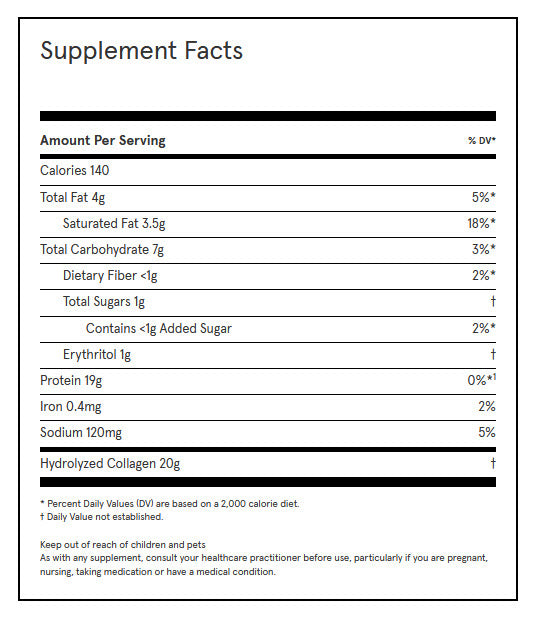 Supplement Facts

| Amount Per Serving | % DV* |
|---|---|
| Calories 140 | |
| Total Fat 4g | 5%* |
| Saturated Fat 3.5g | 18%* |
| Total Carbohydrate 7g | 3%* |
| Dietary Fiber <1g | 2%* |
| Total Sugars 1g | † |
| Contains <1g Added Sugar | 2%* |
| Erythritol 1g | † |
| Protein 19g | 0%*$^1$ |
| Iron 0.4mg | 2% |
| Sodium 120mg | 5% |
| Hydrolyzed Collagen 20g | † |

* Percent Daily Values (DV) are based on a 2,000 calorie diet.
† Daily Value not established.

Keep out of reach of children and pets
As with any supplement, consult your healthcare practitioner before use, particularly if you are pregnant, nursing, taking medication or have a medical condition.